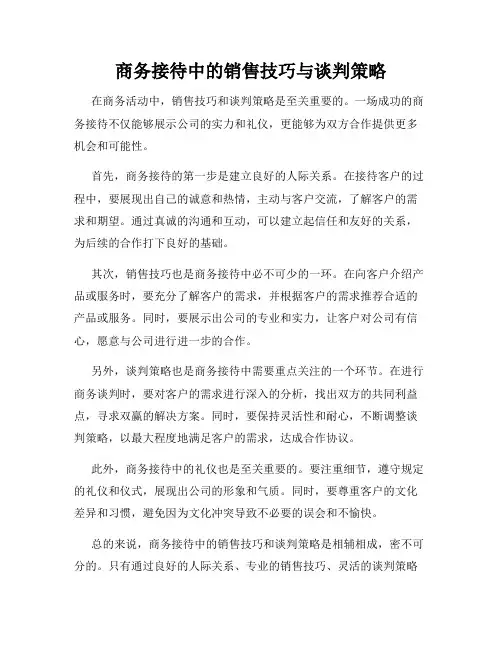 商务接待中的销售技巧与谈判策略

在商务活动中，销售技巧和谈判策略是至关重要的。一场成功的商务接待不仅能够展示公司的实力和礼仪，更能够为双方合作提供更多机会和可能性。

首先，商务接待的第一步是建立良好的人际关系。在接待客户的过程中，要展现出自己的诚意和热情，主动与客户交流，了解客户的需求和期望。通过真诚的沟通和互动，可以建立起信任和友好的关系，为后续的合作打下良好的基础。

其次，销售技巧也是商务接待中必不可少的一环。在向客户介绍产品或服务时，要充分了解客户的需求，并根据客户的需求推荐合适的产品或服务。同时，要展示出公司的专业和实力，让客户对公司有信心，愿意与公司进行进一步的合作。

另外，谈判策略也是商务接待中需要重点关注的一个环节。在进行商务谈判时，要对客户的需求进行深入的分析，找出双方的共同利益点，寻求双赢的解决方案。同时，要保持灵活性和耐心，不断调整谈判策略，以最大程度地满足客户的需求，达成合作协议。

此外，商务接待中的礼仪也是至关重要的。要注重细节，遵守规定的礼仪和仪式，展现出公司的形象和气质。同时，要尊重客户的文化差异和习惯，避免因为文化冲突导致不必要的误会和不愉快。

总的来说，商务接待中的销售技巧和谈判策略是相辅相成，密不可分的。只有通过良好的人际关系、专业的销售技巧、灵活的谈判策略